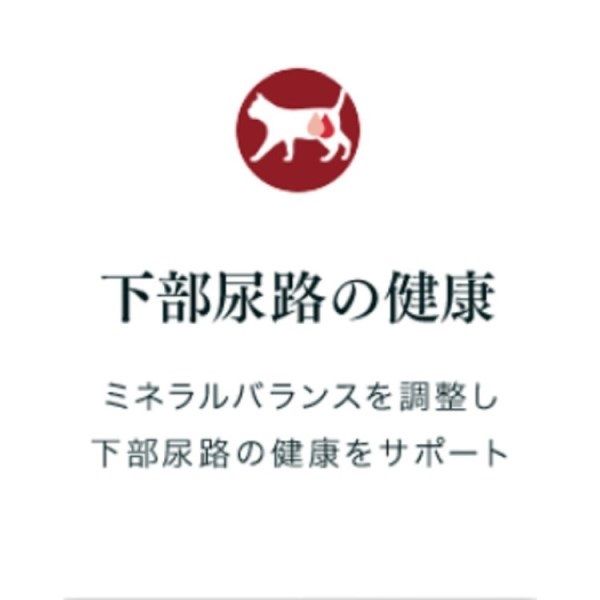 下部尿路の健康

ミネラルバランスを調整し
下部尿路の健康をサポート